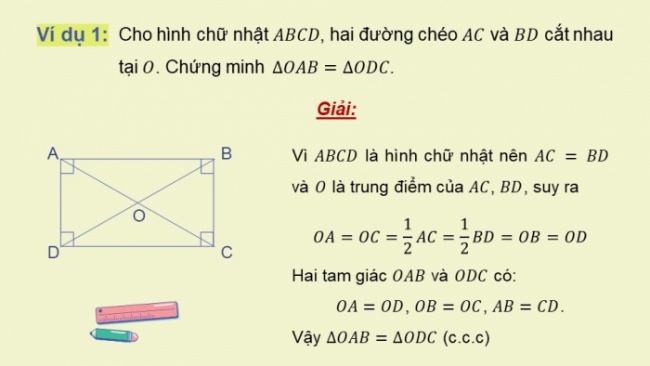 Ví dụ 1: Cho hình chữ nhật $ABCD$, hai đường chéo $AC$ và $BD$ cắt nhau tại $O$. Chứng minh $\Delta OAB = \Delta ODC$.

Giải:

A B O D C

Vì $ABCD$ là hình chữ nhật nên $AC = BD$ và $O$ là trung điểm của $AC$, $BD$, suy ra

$OA = OC = \frac{1}{2}AC = \frac{1}{2}BD = OB = OD$

Hai tam giác $OAB$ và $ODC$ có:

$OA = OD, OB = OC, AB = CD.$

Vậy $\Delta OAB = \Delta ODC$ (c.c.c)